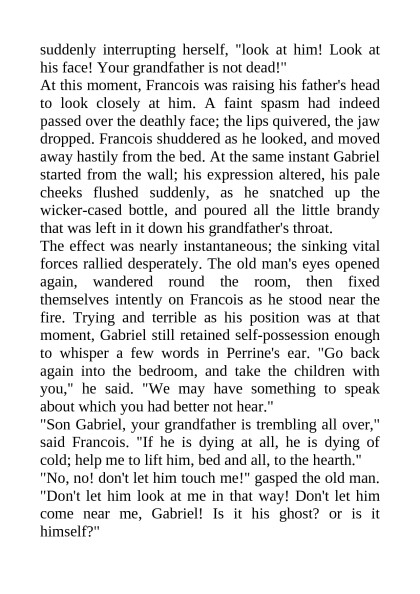 suddenly interrupting herself, "look at him! Look at his face! Your grandfather is not dead!"
At this moment, Francois was raising his father's head to look closely at him. A faint spasm had indeed passed over the deathly face; the lips quivered, the jaw dropped. Francois shuddered as he looked, and moved away hastily from the bed. At the same instant Gabriel started from the wall; his expression altered, his pale cheeks flushed suddenly, as he snatched up the wicker-cased bottle, and poured all the little brandy that was left in it down his grandfather's throat.
The effect was nearly instantaneous; the sinking vital forces rallied desperately. The old man's eyes opened again, wandered round the room, then fixed themselves intently on Francois as he stood near the fire. Trying and terrible as his position was at that moment, Gabriel still retained self-possession enough to whisper a few words in Perrine's ear. "Go back again into the bedroom, and take the children with you," he said. "We may have something to speak about which you had better not hear."
"Son Gabriel, your grandfather is trembling all over," said Francois. "If he is dying at all, he is dying of cold; help me to lift him, bed and all, to the hearth."
"No, no! don't let him touch me!" gasped the old man. "Don't let him look at me in that way! Don't let him come near me, Gabriel! Is it his ghost? or is it himself?"